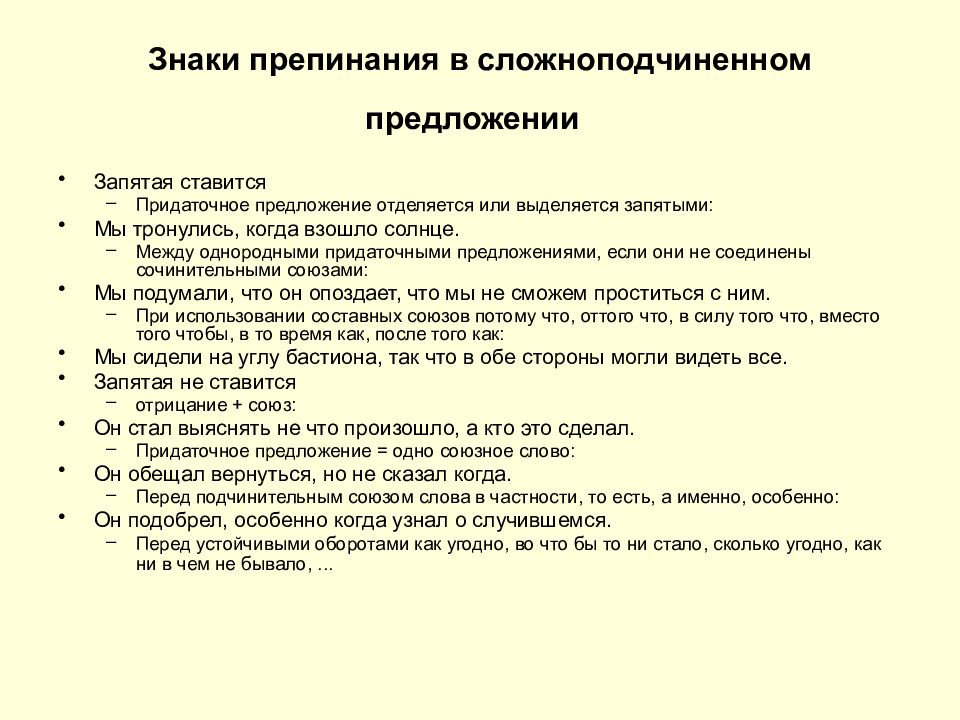 Знаки препинания в сложноподчиненном предложении

• Запятая ставится
  – Придаточное предложение отделяется или выделяется запятыми:
• Мы тронулись, когда взошло солнце.
  – Между однородными придаточными предложениями, если они не соединены сочинительными союзами:
• Мы подумали, что он опоздает, что мы не сможем проститься с ним.
  – При использовании составных союзов потому что, оттого что, в силу того что, вместо того чтобы, в то время как, после того как:
• Мы сидели на углу бастиона, так что в обе стороны могли видеть все.
• Запятая не ставится
  – отрицание + союз:
• Он стал выяснять не что произошло, а кто это сделал.
  – Придаточное предложение = одно союзное слово:
• Он обещал вернуться, но не сказал когда.
  – Перед подчинительным союзом слова в частности, то есть, а именно, особенно:
• Он подобрел, особенно когда узнал о случившемся.
  – Перед устойчивыми оборотами как угодно, во что бы то ни стало, сколько угодно, как ни в чем не бывало, ...